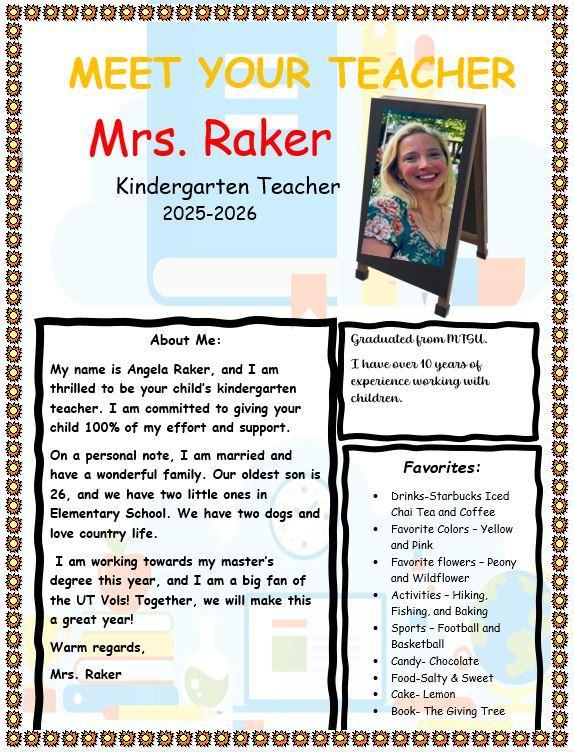 MEET YOUR TEACHER

Mrs. Raker

Kindergarten Teacher
2025-2026

About Me:

My name is Angela Raker, and I am thrilled to be your child's kindergarten teacher. I am committed to giving your child 100% of my effort and support.

On a personal note, I am married and have a wonderful family. Our oldest son is 26, and we have two little ones in Elementary School. We have two dogs and love country life.

I am working towards my master's degree this year, and I am a big fan of the UT Vols! Together, we will make this a great year!

Warm regards,

Mrs. Raker

Graduated from MTSU.

I have over 10 years of experience working with children.

Favorites:

- Drinks-Starbucks Iced Chai Tea and Coffee
- Favorite Colors – Yellow and Pink
- Favorite flowers – Peony and Wildflower
- Activities – Hiking, Fishing, and Baking
- Sports – Football and Basketball
- Candy- Chocolate
- Food-Salty & Sweet
- Cake- Lemon
- Book- The Giving Tree